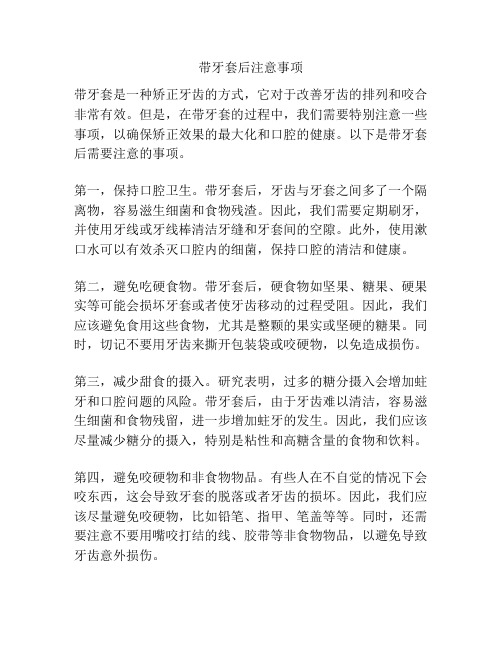 带牙套后注意事项

带牙套是一种矫正牙齿的方式，它对于改善牙齿的排列和咬合非常有效。但是，在带牙套的过程中，我们需要特别注意一些事项，以确保矫正效果的最大化和口腔的健康。以下是带牙套后需要注意的事项。

第一，保持口腔卫生。带牙套后，牙齿与牙套之间多了一个隔离物，容易滋生细菌和食物残渣。因此，我们需要定期刷牙，并使用牙线或牙线棒清洁牙缝和牙套间的空隙。此外，使用漱口水可以有效杀灭口腔内的细菌，保持口腔的清洁和健康。

第二，避免吃硬食物。带牙套后，硬食物如坚果、糖果、硬果实等可能会损坏牙套或者使牙齿移动的过程受阻。因此，我们应该避免食用这些食物，尤其是整颗的果实或坚硬的糖果。同时，切记不要用牙齿来撕开包装袋或咬硬物，以免造成损伤。

第三，减少甜食的摄入。研究表明，过多的糖分摄入会增加蛀牙和口腔问题的风险。带牙套后，由于牙齿难以清洁，容易滋生细菌和食物残留，进一步增加蛀牙的发生。因此，我们应该尽量减少糖分的摄入，特别是粘性和高糖含量的食物和饮料。

第四，避免咬硬物和非食物物品。有些人在不自觉的情况下会咬东西，这会导致牙套的脱落或者牙齿的损坏。因此，我们应该尽量避免咬硬物，比如铅笔、指甲、笔盖等等。同时，还需要注意不要用嘴咬打结的线、胶带等非食物物品，以避免导致牙齿意外损伤。